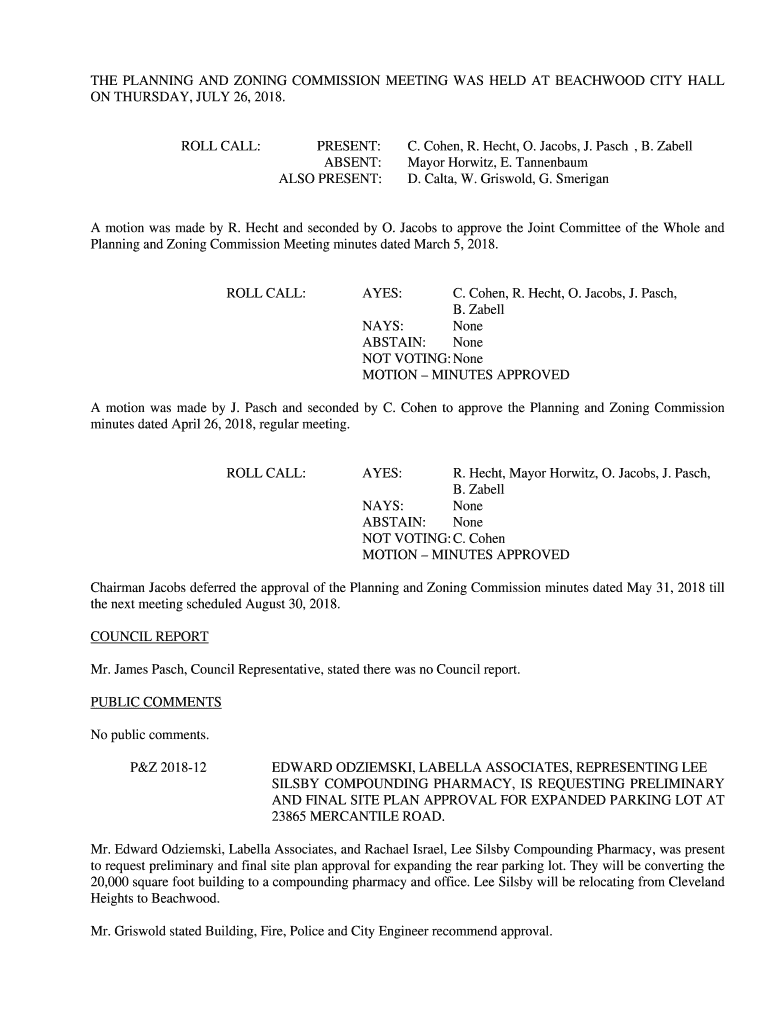 THE PLANNING AND ZONING COMMISSION MEETING WAS HELD AT BEACHWOOD CITY HALL ON THURSDAY, JULY 26, 2018.

ROLL CALL: PRESENT: C. Cohen, R. Hecht, O. Jacobs, J. Pasch , B. Zabell
ABSENT: Mayor Horwitz, E. Tannenbaum
ALSO PRESENT: D. Calta, W. Griswold, G. Smerigan

A motion was made by R. Hecht and seconded by O. Jacobs to approve the Joint Committee of the Whole and Planning and Zoning Commission Meeting minutes dated March 5, 2018.

ROLL CALL: AYES: C. Cohen, R. Hecht, O. Jacobs, J. Pasch, B. Zabell
NAYS: None
ABSTAIN: None
NOT VOTING: None
MOTION – MINUTES APPROVED

A motion was made by J. Pasch and seconded by C. Cohen to approve the Planning and Zoning Commission minutes dated April 26, 2018, regular meeting.

ROLL CALL: AYES: R. Hecht, Mayor Horwitz, O. Jacobs, J. Pasch, B. Zabell
NAYS: None
ABSTAIN: None
NOT VOTING: C. Cohen
MOTION – MINUTES APPROVED

Chairman Jacobs deferred the approval of the Planning and Zoning Commission minutes dated May 31, 2018 till the next meeting scheduled August 30, 2018.

COUNCIL REPORT

Mr. James Pasch, Council Representative, stated there was no Council report.

PUBLIC COMMENTS

No public comments.

P&Z 2018-12 EDWARD ODZIEMSKI, LABELLA ASSOCIATES, REPRESENTING LEE SILSBY COMPOUNDING PHARMACY, IS REQUESTING PRELIMINARY AND FINAL SITE PLAN APPROVAL FOR EXPANDED PARKING LOT AT 23865 MERCANTILE ROAD.

Mr. Edward Odziemski, Labella Associates, and Rachael Israel, Lee Silsby Compounding Pharmacy, was present to request preliminary and final site plan approval for expanding the rear parking lot. They will be converting the 20,000 square foot building to a compounding pharmacy and office. Lee Silsby will be relocating from Cleveland Heights to Beachwood.

Mr. Griswold stated Building, Fire, Police and City Engineer recommend approval.